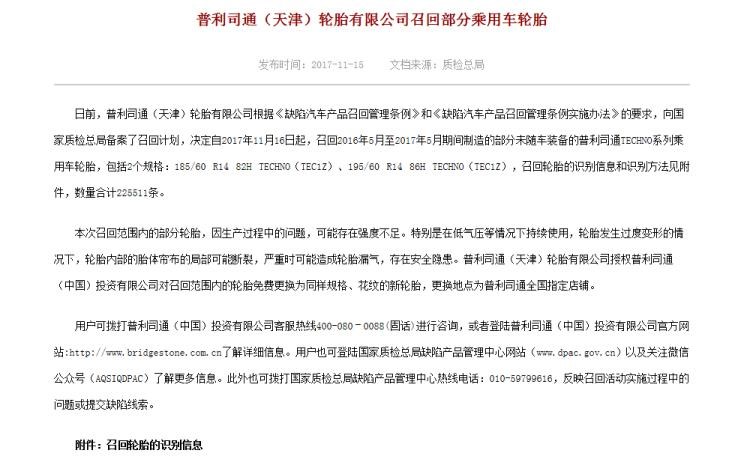 普利司通（天津）轮胎有限公司召回部分乘用车轮胎

发布时间：2017-11-15　　文档来源：质检总局

日前，普利司通（天津）轮胎有限公司根据《缺陷汽车产品召回管理条例》和《缺陷汽车产品召回管理条例实施办法》的要求，向国家质检总局备案了召回计划，决定自2017年11月16日起，召回2016年5月至2017年5月期间制造的部分未随车装备的普利司通TECHNO系列乘用车轮胎，包括2个规格：185/60 R14 82H TECHNO（TEC1Z）、195/60 R14 86H TECHNO（TEC1Z），召回轮胎的识别信息和识别方法见附件，数量合计225511条。

本次召回范围内的部分轮胎，因生产过程中的问题，可能存在强度不足。特别是在低气压等情况下持续使用，轮胎发生过度变形的情况下，轮胎内部的胎体帘布的局部可能断裂，严重时可能造成轮胎漏气，存在安全隐患。普利司通（天津）轮胎有限公司授权普利司通（中国）投资有限公司对召回范围内的轮胎免费更换为同样规格、花纹的新轮胎，更换地点为普利司通全国指定店铺。

用户可拨打普利司通（中国）投资有限公司客服热线400-080-0088(固话)进行咨询，或者登陆普利司通（中国）投资有限公司官方网站:http://www.bridgestone.com.cn了解详细信息。用户也可登陆国家质检总局缺陷产品管理中心网站（www.dpac.gov.cn）以及关注微信公众号（AQSIQDPAC）了解更多信息。此外也可拨打国家质检总局缺陷产品管理中心热线电话：010-59799616，反映召回活动实施过程中的问题或提交缺陷线索。

附件：召回轮胎的识别信息